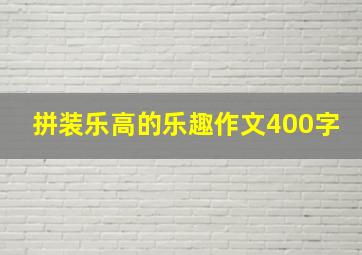 拼装乐高的乐趣作文400字